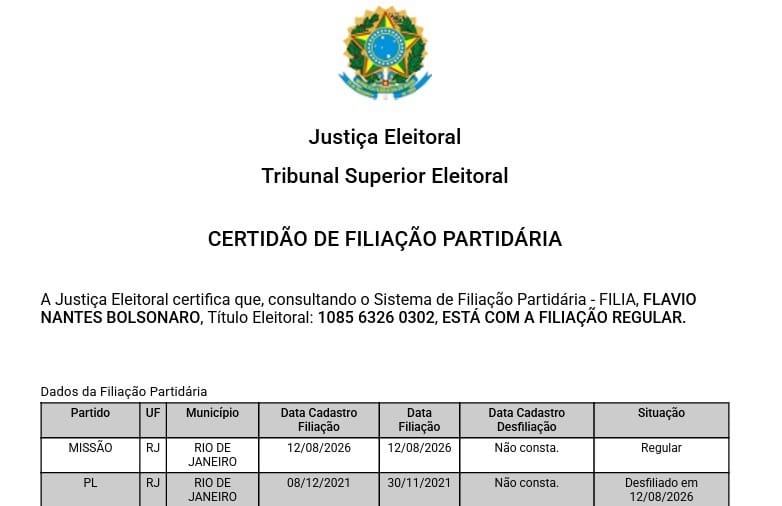 Justiça Eleitoral

Tribunal Superior Eleitoral

CERTIDÃO DE FILIAÇÃO PARTIDÁRIA

A Justiça Eleitoral certifica que, consultando o Sistema de Filiação Partidária - FILIA, FLAVIO NANTES BOLSONARO, Título Eleitoral: 1085 6326 0302, ESTÁ COM A FILIAÇÃO REGULAR.

Dados da Filiação Partidária

| Partido | UF | Município | Data Cadastro Filiação | Data Filiação | Data Cadastro Desfiliação | Situação |
|---|---|---|---|---|---|---|
| MISSÃO | RJ | RIO DE JANEIRO | 12/08/2026 | 12/08/2026 | Não consta. | Regular |
| PL | RJ | RIO DE JANEIRO | 08/12/2021 | 30/11/2021 | Não consta. | Desfiliado em 12/08/2026 |